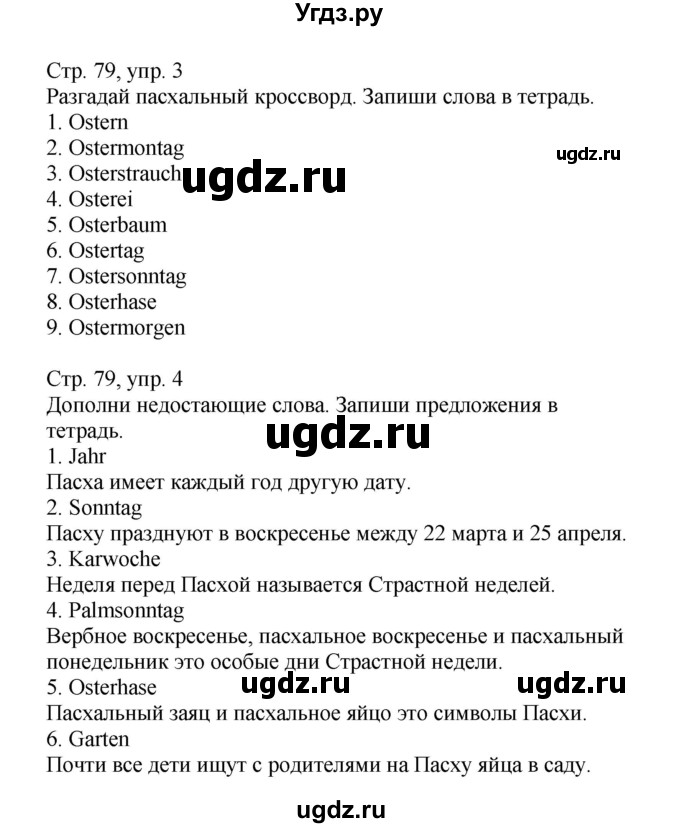 Угдз.ру

Стр. 79, упр. 3
Разгадай пасхальный кроссворд. Запиши слова в тетрадь.
1. Ostern
2. Ostermontag
3. Osterstrauch
4. Osterei
5. Osterbaum
6. Ostertag
7. Ostersonntag
8. Osterhase
9. Ostermorgen

ugdz.ru

ugdz.ru

Стр. 79, упр. 4
Дополни недостающие слова. Запиши предложения в тетрадь.

ugdz.ru

1. Jahr
Пасха имеет каждый год другую дату.
2. Sonntag
Пасху празднуют в воскресенье между 22 марта и 25 апреля.
3. Karwoche
Неделя перед Пасхой называется Страстной неделей.
4. Palmsonntag
Вербное воскресенье, пасхальное воскресенье и пасхальный понедельник это особые дни Страстной недели.
5. Osterhase

ugdz.ru ugdz.ru

Пасхальный заяц и пасхальное яйцо это символы Пасхи.
6. Garten
Почти все дети ищут с родителями на Пасху яйца в саду.

ugdz.ru